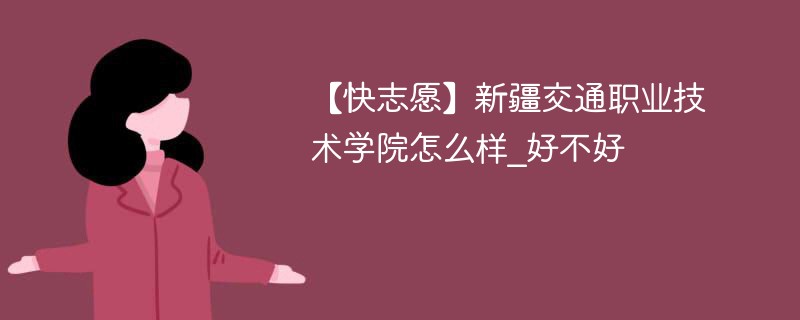 【快志愿】新疆交通职业技术学院怎么样_好不好